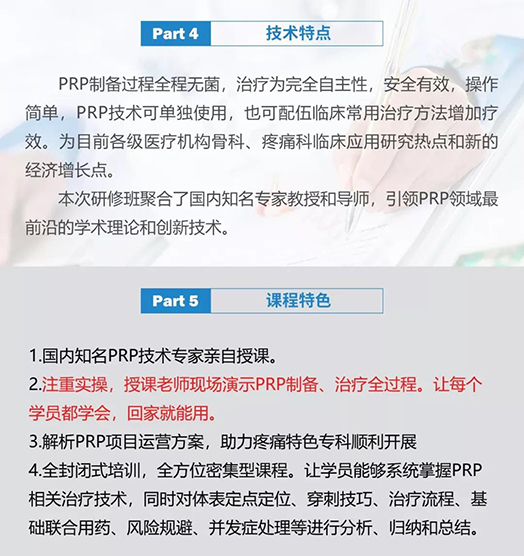 Part 4 技术特点

PRP制备过程全程无菌，治疗为完全自主性，安全有效，操作简单，PRP技术可单独使用，也可配伍临床常用治疗方法增加疗效。为目前各级医疗机构骨科、疼痛科临床应用研究热点和新的经济增长点。

本次研修班聚合了国内知名专家教授和导师，引领PRP领域最前沿的学术理论和创新技术。

Part 5 课程特色

1.国内知名PRP技术专家亲自授课。
2.注重实操，授课老师现场演示PRP制备、治疗全过程。让每个学员都学会，回家就能用。
3.解析PRP项目运营方案，助力疼痛特色专科顺利开展
4.全封闭式培训，全方位密集型课程。让学员能够系统掌握PRP相关治疗技术，同时对体表定点定位、穿刺技巧、治疗流程、基础联合用药、风险规避、并发症处理等进行分析、归纳和总结。